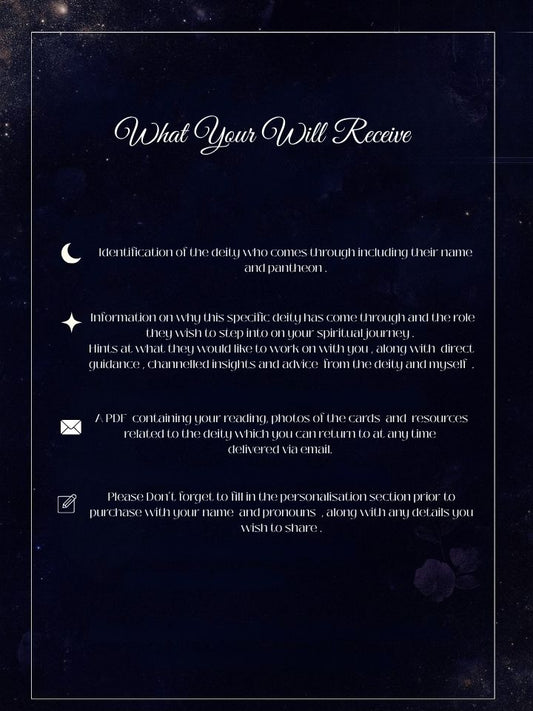 What Your Will Receive

Identification of the deity who comes through including their name and pantheon .

Information on why this specific deity has come through and the role they wish to step into on your spiritual journey .
Hints at what they would like to work on with you , along with direct guidance , channelled insights and advice from the deity and myself .

A PDF containing your reading, photos of the cards and resources related to the deity which you can return to at any time delivered via email.

Please Don't forget to fill in the personalisation section prior to purchase with your name and pronouns , along with any details you wish to share .